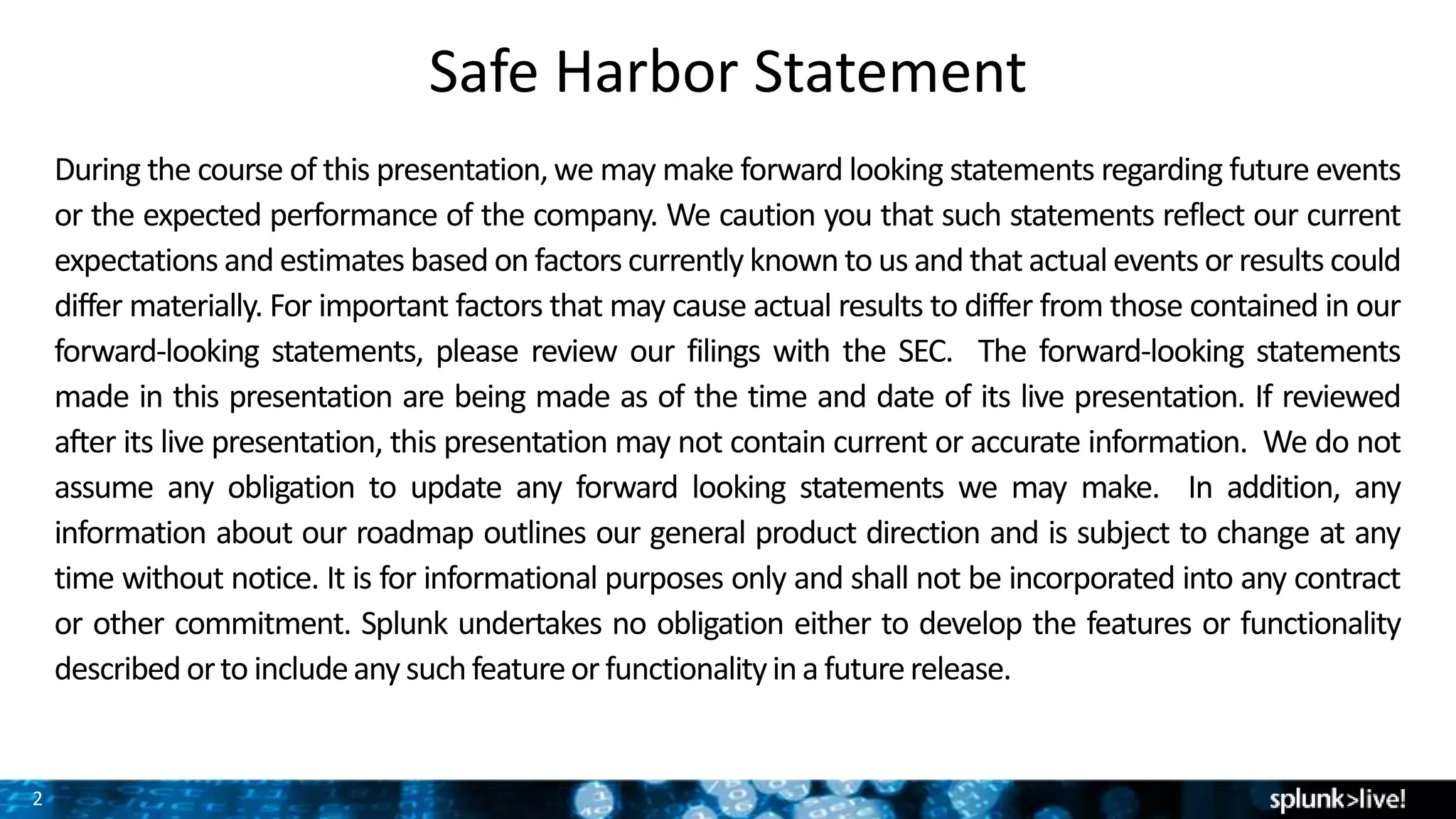 Safe Harbor Statement

During the course of this presentation, we may make forward looking statements regarding future events or the expected performance of the company. We caution you that such statements reflect our current expectations and estimates based on factors currently known to us and that actual events or results could differ materially. For important factors that may cause actual results to differ from those contained in our forward-looking statements, please review our filings with the SEC. The forward-looking statements made in this presentation are being made as of the time and date of its live presentation. If reviewed after its live presentation, this presentation may not contain current or accurate information. We do not assume any obligation to update any forward looking statements we may make. In addition, any information about our roadmap outlines our general product direction and is subject to change at any time without notice. It is for informational purposes only and shall not be incorporated into any contract or other commitment. Splunk undertakes no obligation either to develop the features or functionality described or to include any such feature or functionality in a future release.

2

splunk>live!